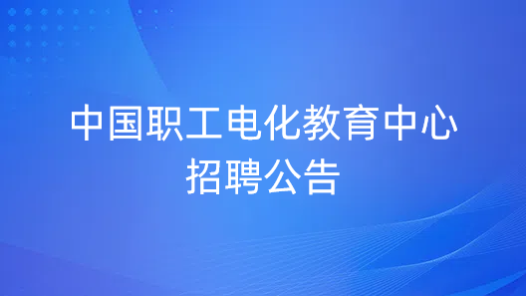 中国职工电化教育中心
招聘公告